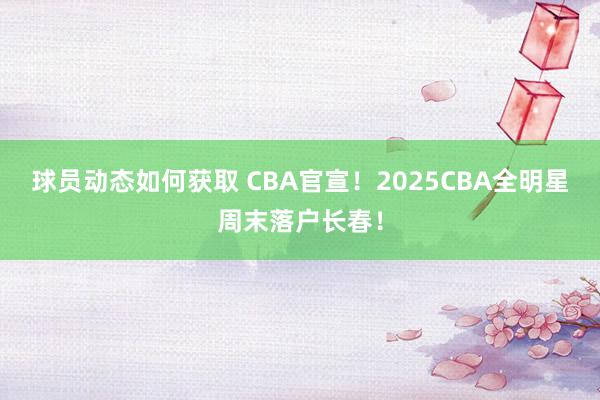 球员动态如何获取 CBA官宣！2025CBA全明星周末落户长春！